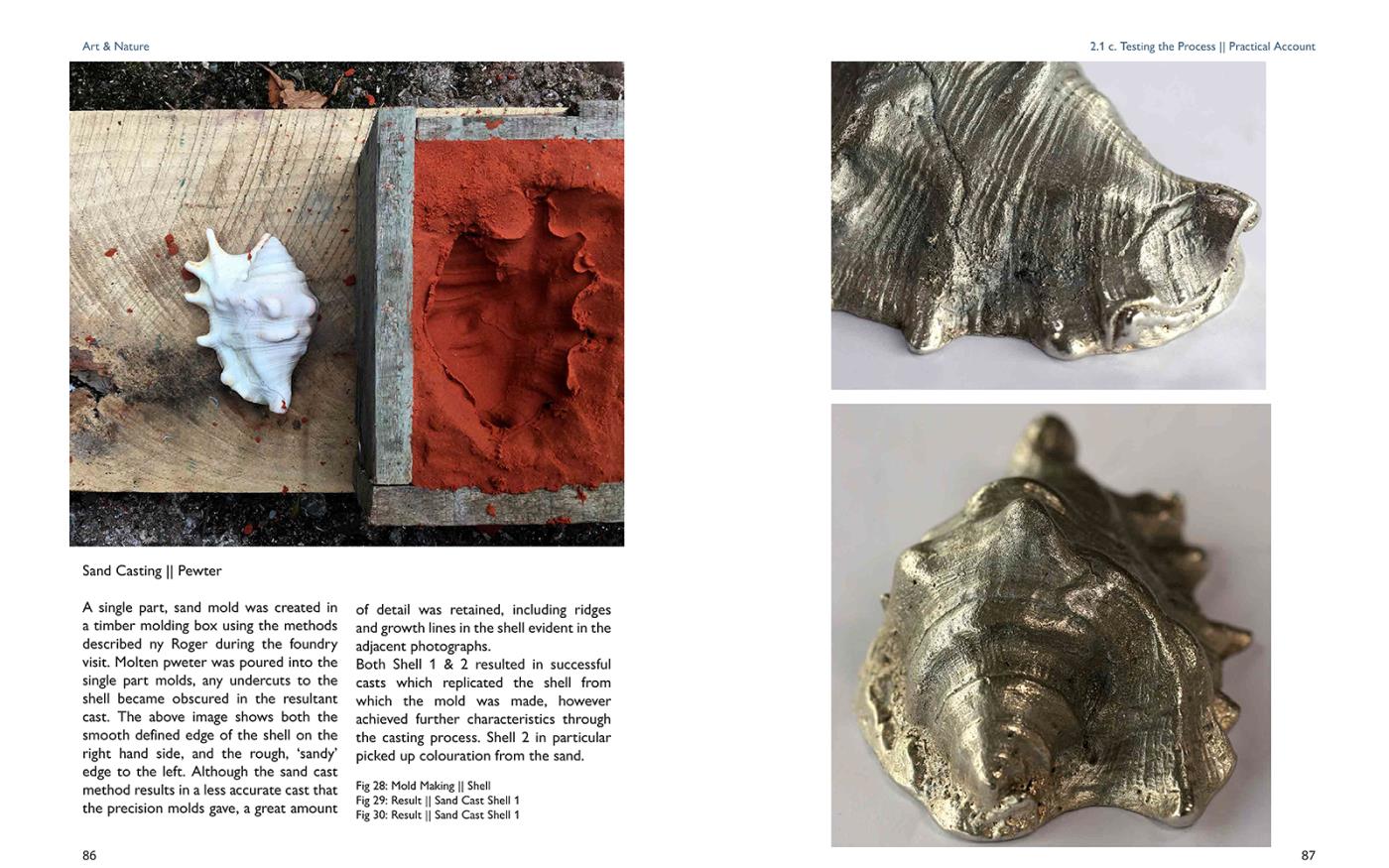 Art & Nature

Sand Casting || Pewter

A single part, sand mold was created in a timber molding box using the methods described ny Roger during the foundry visit. Molten pweter was poured into the single part molds, any undercuts to the shell became obscured in the resultant cast. The above image shows both the smooth defined edge of the shell on the right hand side, and the rough, 'sandy' edge to the left. Although the sand cast method results in a less accurate cast that the precision molds gave, a great amount of detail was retained, including ridges and growth lines in the shell evident in the adjacent photographs.
Both Shell 1 & 2 resulted in successful casts which replicated the shell from which the mold was made, however achieved further characteristics through the casting process. Shell 2 in particular picked up colouration from the sand.

Fig 28: Mold Making || Shell
Fig 29: Result || Sand Cast Shell 1
Fig 30: Result || Sand Cast Shell 1

86

2.1 c. Testing the Process || Practical Account

87